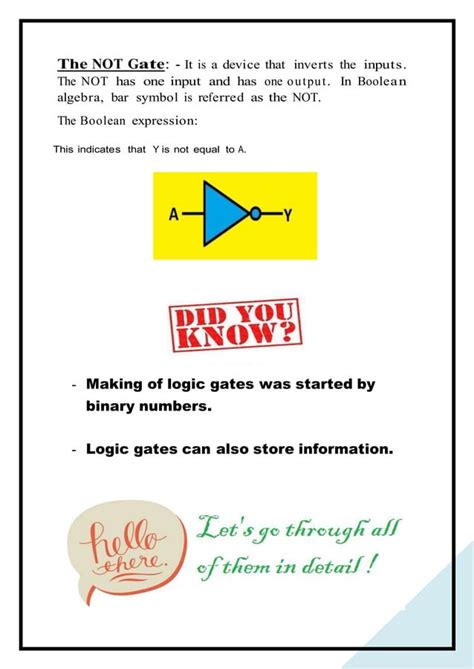 The NOT Gate: - It is a device that inverts the inputs. The NOT has one input and has one output. In Boolean algebra, bar symbol is referred as the NOT.

The Boolean expression:

This indicates that Y is not equal to A.

A

Y

DID YOU KNOW?

- Making of logic gates was started by binary numbers.

- Logic gates can also store information.

hello there.

Let's go through all of them in detail !